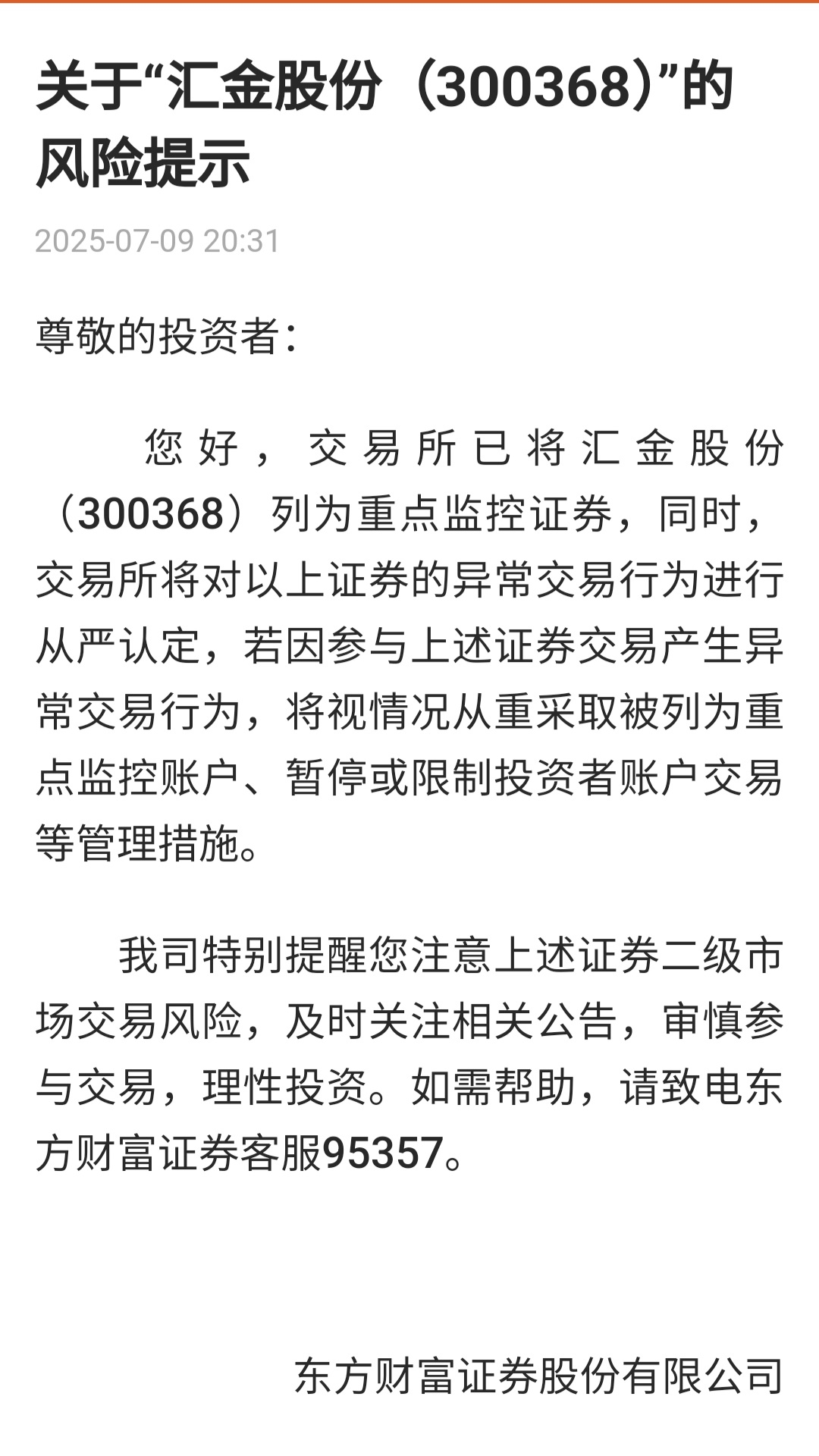 关于“汇金股份（300368）”的风险提示

2025-07-09 20:31

尊敬的投资者：

您好，交易所已将汇金股份（300368）列为重点监控证券，同时，交易所将对以上证券的异常交易行为进行从严认定，若因参与上述证券交易产生异常交易行为，将视情况从重采取被列为重点监控账户、暂停或限制投资者账户交易等管理措施。

我司特别提醒您注意上述证券二级市场交易风险，及时关注相关公告，审慎参与交易，理性投资。如需帮助，请致电东方财富证券客服95357。

东方财富证券股份有限公司